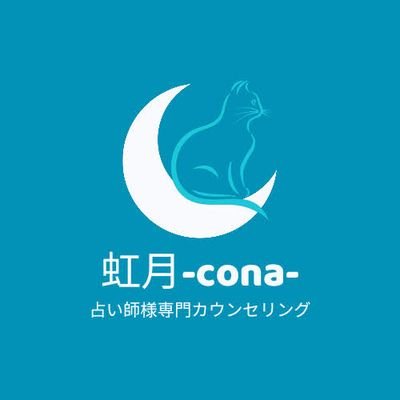 虹月-cona-
占い師様専門カウンセリング